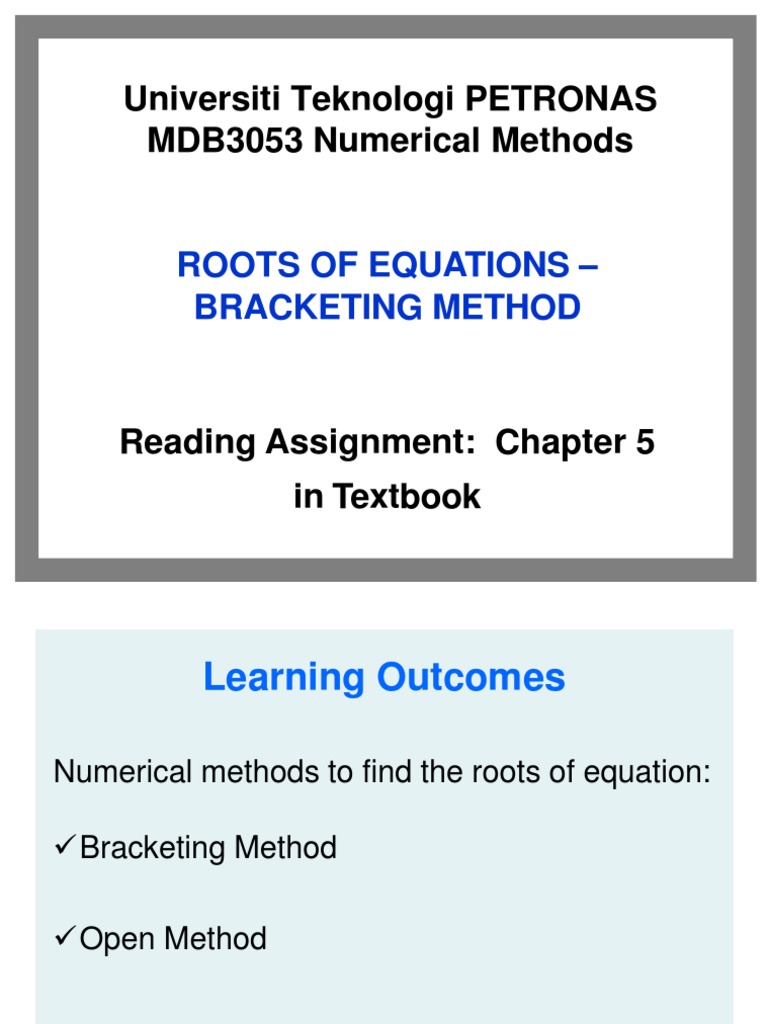 Universiti Teknologi PETRONAS
MDB3053 Numerical Methods

ROOTS OF EQUATIONS – BRACKETING METHOD

Reading Assignment: Chapter 5 in Textbook

Learning Outcomes

Numerical methods to find the roots of equation:

✓Bracketing Method

✓Open Method